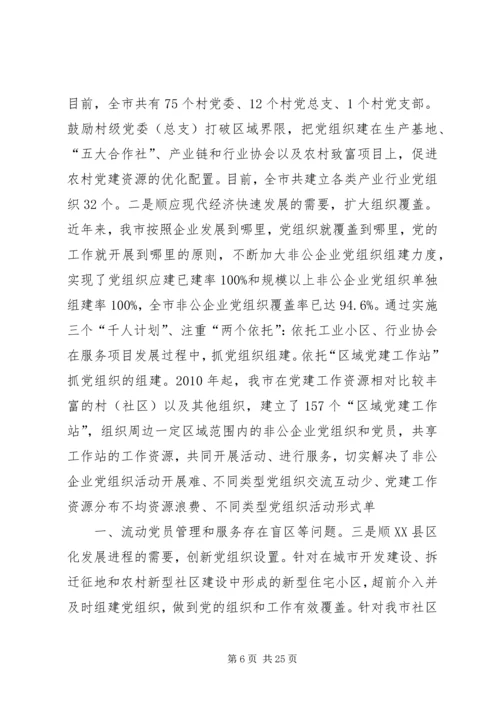 目前，全市共有75个村党委、12个村党总支、1个村党支部。鼓励村级党委（总支）打破区域界限，把党组织建在生产基地、“五大合作社”、产业链和行业协会以及农村致富项目上，促进农村党建资源的优化配置。目前，全市共建立各类产业行业党组织32个。二是顺应现代经济快速发展的需要，扩大组织覆盖。近年来，我市按照企业发展到哪里，党组织就覆盖到哪里，党的工作就开展到哪里的原则，不断加大非公企业党组织组建力度，实现了党组织应建已建率100%和规模以上非公企业党组织单独组建率100%，全市非公企业党组织覆盖率已达94.6%。通过实施三个“千人计划”、注重“两个依托”：依托工业小区、行业协会在服务项目发展过程中，抓党组织组建。依托“区域党建工作站”抓党组织的组建。2010年起，我市在党建工作资源相对比较丰富的村（社区）以及其他组织，建立了157个“区域党建工作站”，组织周边一定区域范围内的非公企业党组织和党员，共享工作站的工作资源，共同开展活动、进行服务，切实解决了非公企业党组织活动开展难、不同类型党组织交流互动少、党建工作资源分布不均资源浪费、不同类型党组织活动形式单

一、流动党员管理和服务存在盲区等问题。三是顺XX县区化发展进程的需要，创新党组织设置。针对在城市开发建设、拆迁征地和农村新型社区建设中形成的新型住宅小区，超前介入并及时组建党组织，做到党的组织和工作有效覆盖。针对我市社区

第6页 共25页